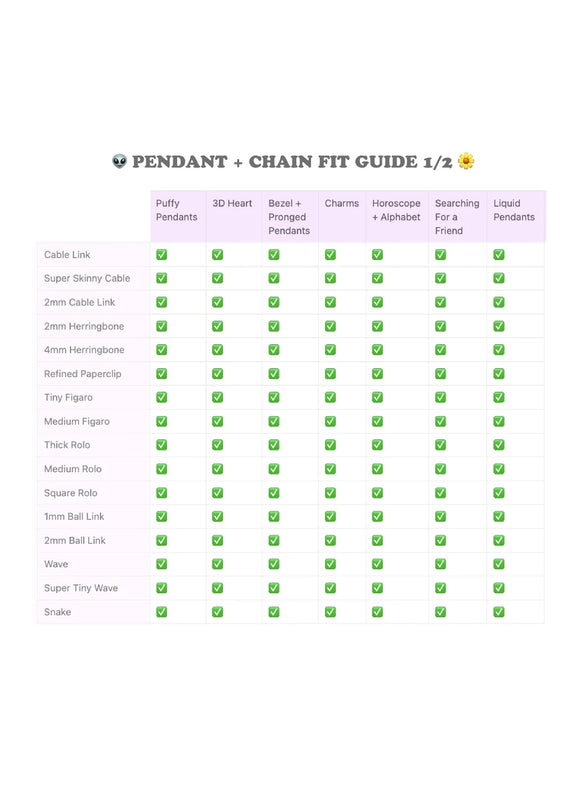 👽 PENDANT + CHAIN FIT GUIDE 1/2 🌼

| | Puffy Pendants | 3D Heart | Bezel + Pronged Pendants | Charms | Horoscope + Alphabet | Searching For a Friend | Liquid Pendants |
|---|---|---|---|---|---|---|---|
| Cable Link | ✅ | ✅ | ✅ | ✅ | ✅ | ✅ | ✅ |
| Super Skinny Cable | ✅ | ✅ | ✅ | ✅ | ✅ | ✅ | ✅ |
| 2mm Cable Link | ✅ | ✅ | ✅ | ✅ | ✅ | ✅ | ✅ |
| 2mm Herringbone | ✅ | ✅ | ✅ | ✅ | ✅ | ✅ | ✅ |
| 4mm Herringbone | ✅ | ✅ | ✅ | ✅ | ✅ | ✅ | ✅ |
| Refined Paperclip | ✅ | ✅ | ✅ | ✅ | ✅ | ✅ | ✅ |
| Tiny Figaro | ✅ | ✅ | ✅ | ✅ | ✅ | ✅ | ✅ |
| Medium Figaro | ✅ | ✅ | ✅ | ✅ | ✅ | ✅ | ✅ |
| Thick Rolo | ✅ | ✅ | ✅ | ✅ | ✅ | ✅ | ✅ |
| Medium Rolo | ✅ | ✅ | ✅ | ✅ | ✅ | ✅ | ✅ |
| Square Rolo | ✅ | ✅ | ✅ | ✅ | ✅ | ✅ | ✅ |
| 1mm Ball Link | ✅ | ✅ | ✅ | ✅ | ✅ | ✅ | ✅ |
| 2mm Ball Link | ✅ | ✅ | ✅ | ✅ | ✅ | ✅ | ✅ |
| Wave | ✅ | ✅ | ✅ | ✅ | ✅ | ✅ | ✅ |
| Super Tiny Wave | ✅ | ✅ | ✅ | ✅ | ✅ | ✅ | ✅ |
| Snake | ✅ | ✅ | ✅ | ✅ | ✅ | ✅ | ✅ |